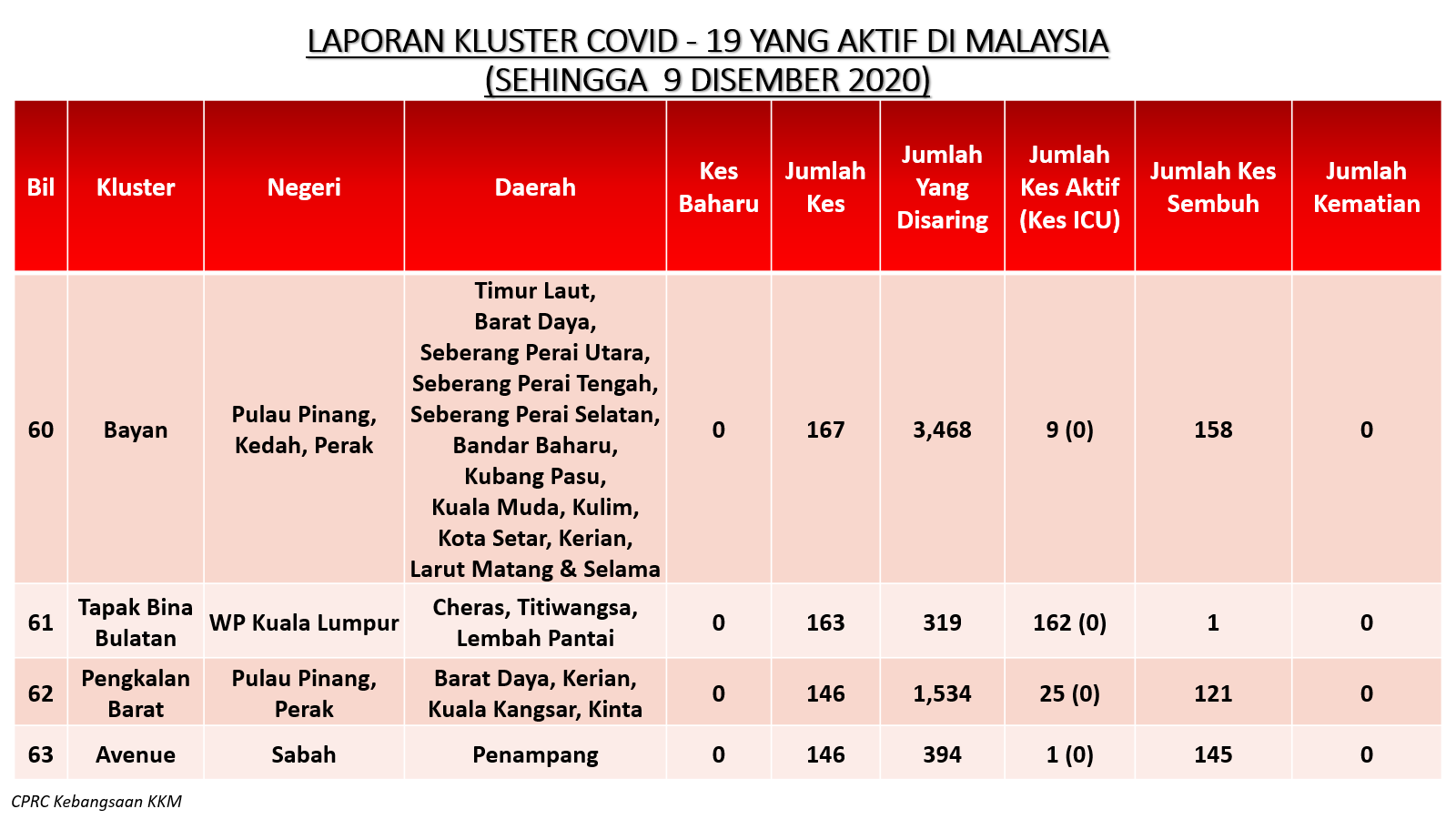 LAPORAN KLUSTER COVID - 19 YANG AKTIF DI MALAYSIA
(SEHINGGA 9 DISEMBER 2020)

| Bil | Kluster | Negeri | Daerah | Kes Baharu | Jumlah Kes | Jumlah Yang Disaring | Jumlah Kes Aktif (Kes ICU) | Jumlah Kes Sembuh | Jumlah Kematian |
|---|---|---|---|---|---|---|---|---|---|
| 60 | Bayan | Pulau Pinang, Kedah, Perak | Timur Laut, Barat Daya, Seberang Perai Utara, Seberang Perai Tengah, Seberang Perai Selatan, Bandar Baharu, Kubang Pasu, Kuala Muda, Kulim, Kota Setar, Kerian, Larut Matang & Selama | 0 | 167 | 3,468 | 9 (0) | 158 | 0 |
| 61 | Tapak Bina Bulatan | WP Kuala Lumpur | Cheras, Titiwangsa, Lembah Pantai | 0 | 163 | 319 | 162 (0) | 1 | 0 |
| 62 | Pengkalan Barat | Pulau Pinang, Perak | Barat Daya, Kerian, Kuala Kangsar, Kinta | 0 | 146 | 1,534 | 25 (0) | 121 | 0 |
| 63 | Avenue | Sabah | Penampang | 0 | 146 | 394 | 1 (0) | 145 | 0 |

CPRC Kebangsaan KKM